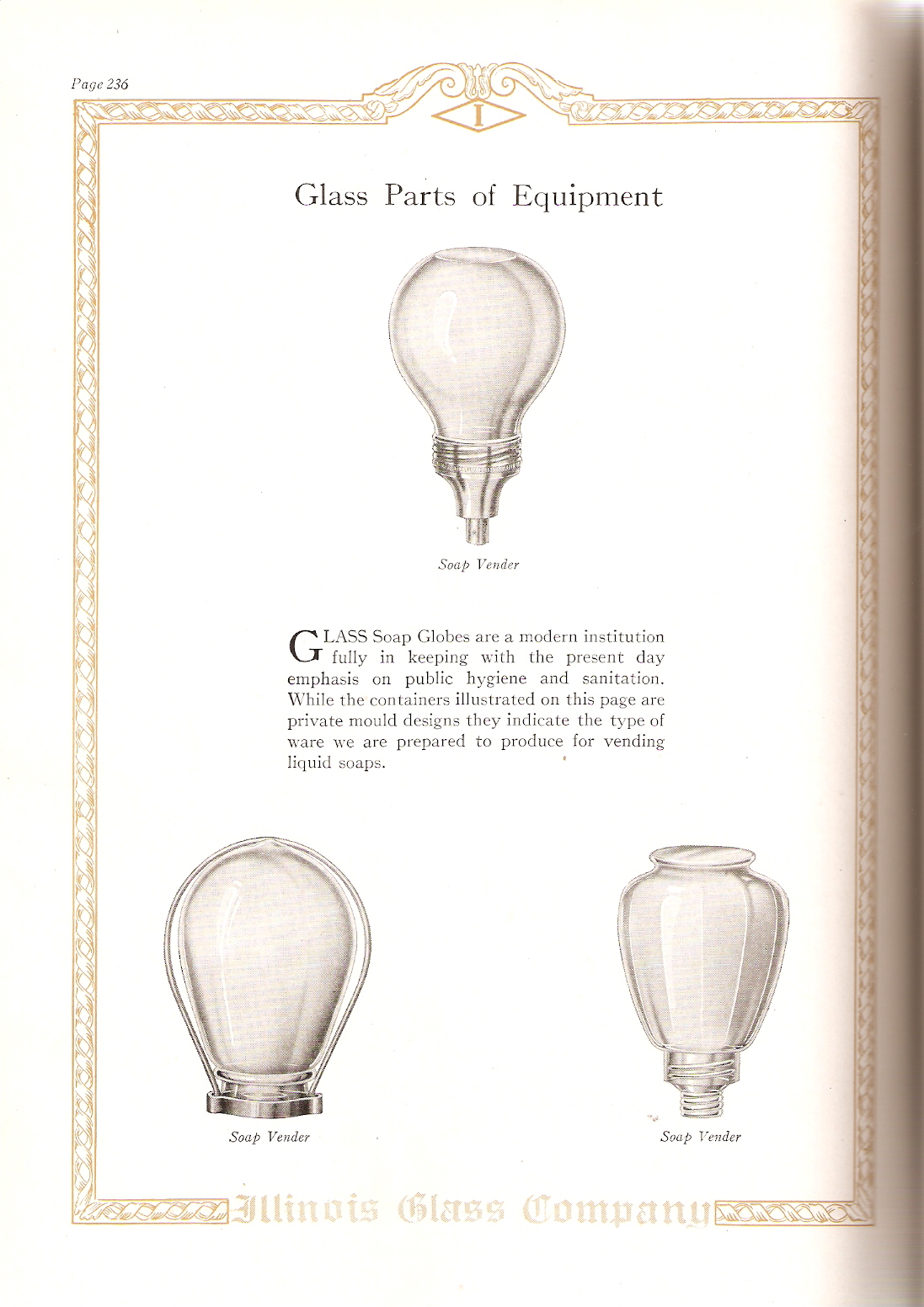 Page 236

I

Glass Parts of Equipment

Soap Vender

GLASS Soap Globes are a modern institution fully in keeping with the present day emphasis on public hygiene and sanitation. While the containers illustrated on this page are private mould designs they indicate the type of ware we are prepared to produce for vending liquid soaps.

Soap Vender

Soap Vender

Illinois Glass Company